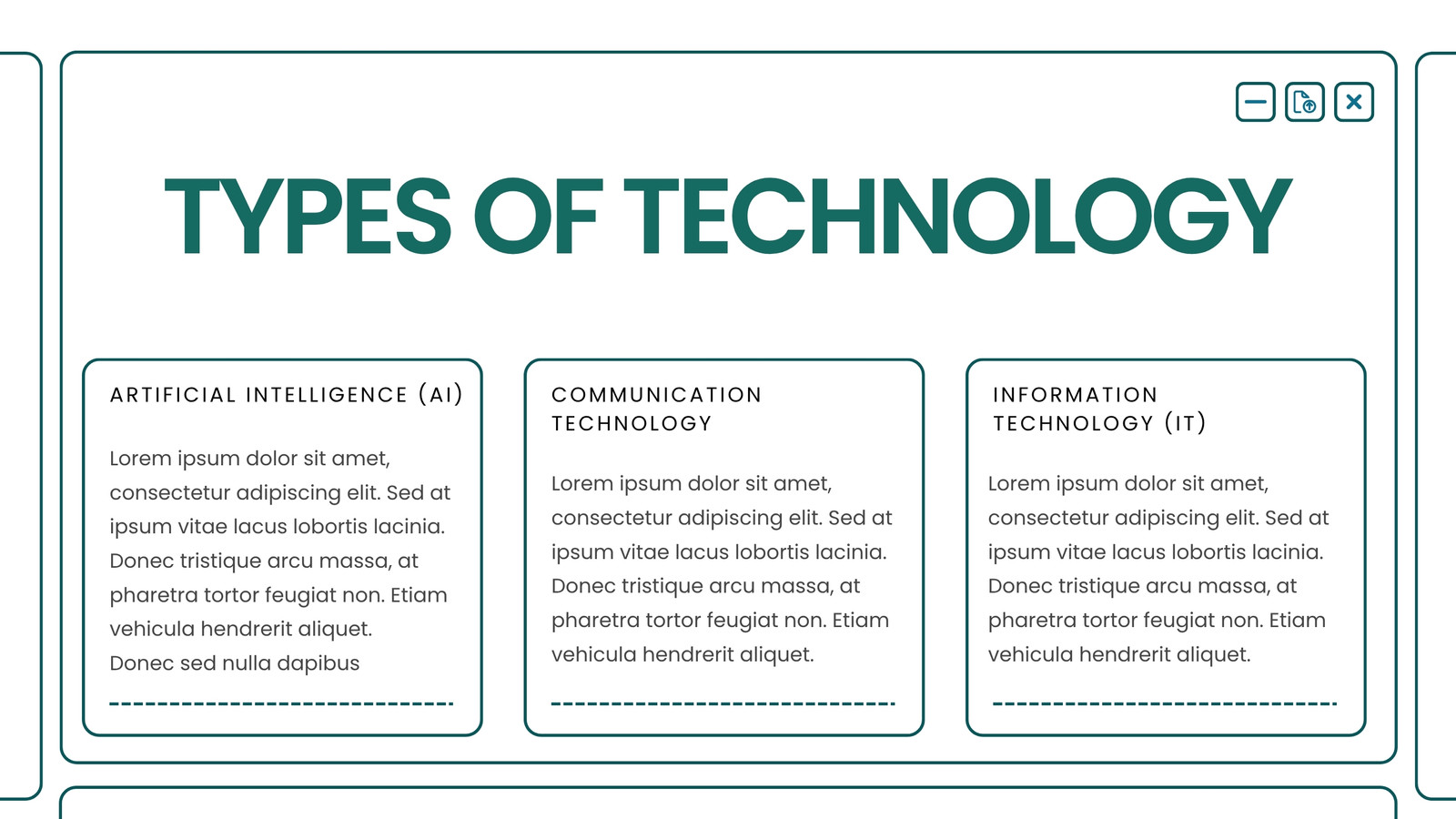 TYPES OF TECHNOLOGY

ARTIFICIAL INTELLIGENCE (AI)

Lorem ipsum dolor sit amet, consectetur adipiscing elit. Sed at ipsum vitae lacus lobortis lacinia. Donec tristique arcu massa, at pharetra tortor feugiat non. Etiam vehicula hendrerit aliquet. Donec sed nulla dapibus

COMMUNICATION TECHNOLOGY

Lorem ipsum dolor sit amet, consectetur adipiscing elit. Sed at ipsum vitae lacus lobortis lacinia. Donec tristique arcu massa, at pharetra tortor feugiat non. Etiam vehicula hendrerit aliquet.

INFORMATION TECHNOLOGY (IT)

Lorem ipsum dolor sit amet, consectetur adipiscing elit. Sed at ipsum vitae lacus lobortis lacinia. Donec tristique arcu massa, at pharetra tortor feugiat non. Etiam vehicula hendrerit aliquet.